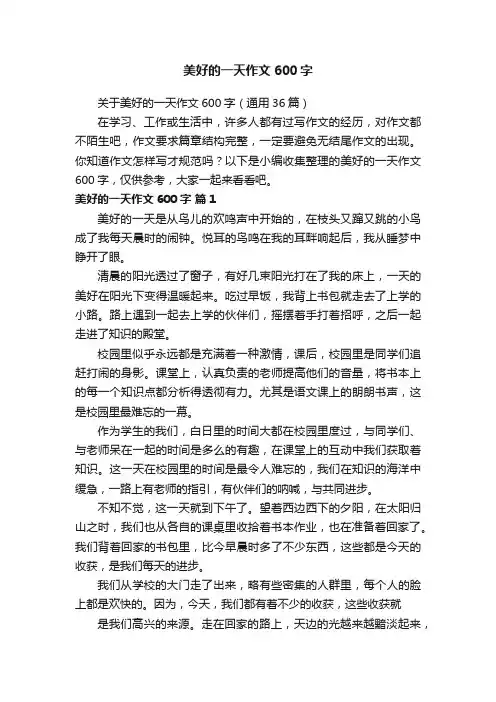 美好的一天作文 600 字

关于美好的一天作文 600 字（通用 36 篇）

在学习、工作或生活中，许多人都有过写作文的经历，对作文都不陌生吧，作文要求篇章结构完整，一定要避免无结尾作文的出现。你知道作文怎样写才规范吗？以下是小编收集整理的美好的一天作文 600 字，仅供参考，大家一起来看看吧。

美好的一天作文 600 字 篇 1

美好的一天是从鸟儿的欢鸣声中开始的，在枝头又蹦又跳的小鸟成了我每天晨时的闹钟。悦耳的鸟鸣在我的耳畔响起后，我从睡梦中睁开了眼。

清晨的阳光透过了窗子，有好几束阳光打在了我的床上，一天的美好在阳光下变得温暖起来。吃过早饭，我背上书包就走去了上学的小路。路上遇到一起去上学的伙伴们，摇摆着手打着招呼，之后一起走进了知识的殿堂。

校园里似乎永远都是充满着一种激情，课后，校园里是同学们追赶打闹的身影。课堂上，认真负责的老师提高他们的音量，将书本上的每一个知识点都分析得透彻有力。尤其是语文课上的朗朗书声，这是校园里最难忘的一幕。

作为学生的我们，白日里的时间大都在校园里度过，与同学们、与老师呆在一起的时间是多么的有趣，在课堂上的互动中我们获取着知识。这一天在校园里的时间是最令人难忘的，我们在知识的海洋中缓急，一路上有老师的指引，有伙伴们的呐喊，与共同进步。

不知不觉，这一天就到下午了。望着西边西下的夕阳，在太阳归山之时，我们也从各自的课桌里收拾着书本作业，也在准备着回家了。我们背着回家的书包里，比今早晨时多了不少东西，这些都是今天的收获，是我们每天的进步。

我们从学校的大门走了出来，略有些密集的人群里，每个人的脸上都是欢快的。因为，今天，我们都有着不少的收获，这些收获就

是我们高兴的来源。走在回家的路上，天边的光越来越黯淡起来，